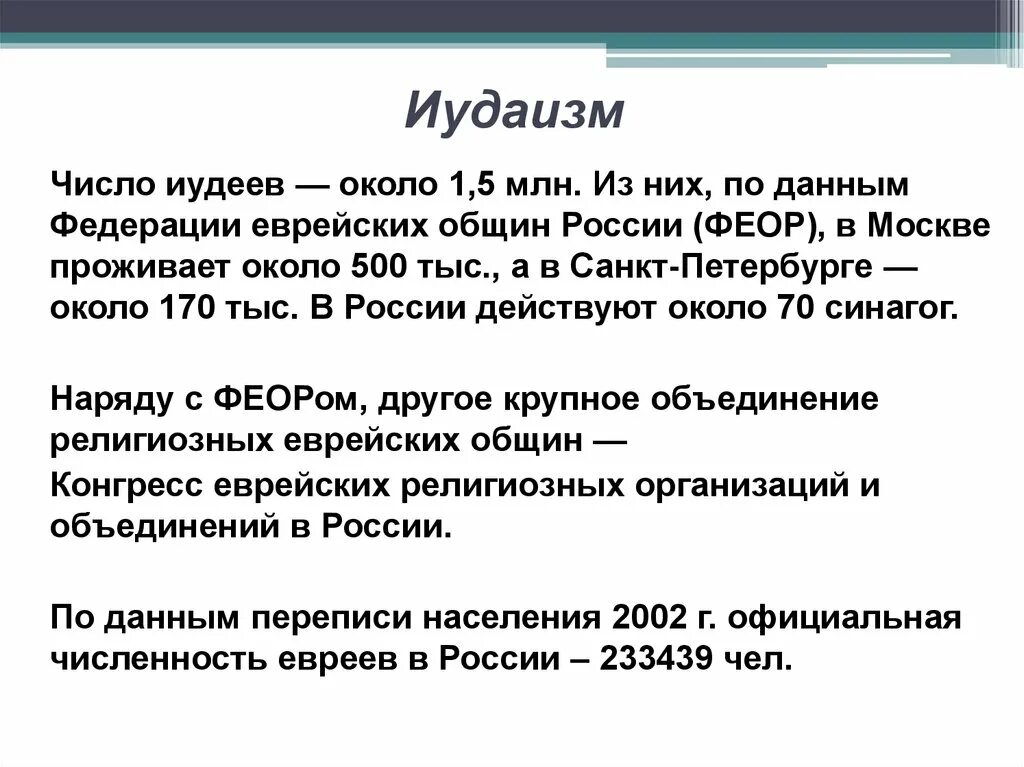 Иудаизм

Число иудеев — около 1,5 млн. Из них, по данным Федерации еврейских общин России (ФЕОР), в Москве проживает около 500 тыс., а в Санкт-Петербурге — около 170 тыс. В России действуют около 70 синагог.

Наряду с ФЕОРом, другое крупное объединение религиозных еврейских общин —
Конгресс еврейских религиозных организаций и объединений в России.

По данным переписи населения 2002 г. официальная численность евреев в России – 233439 чел.